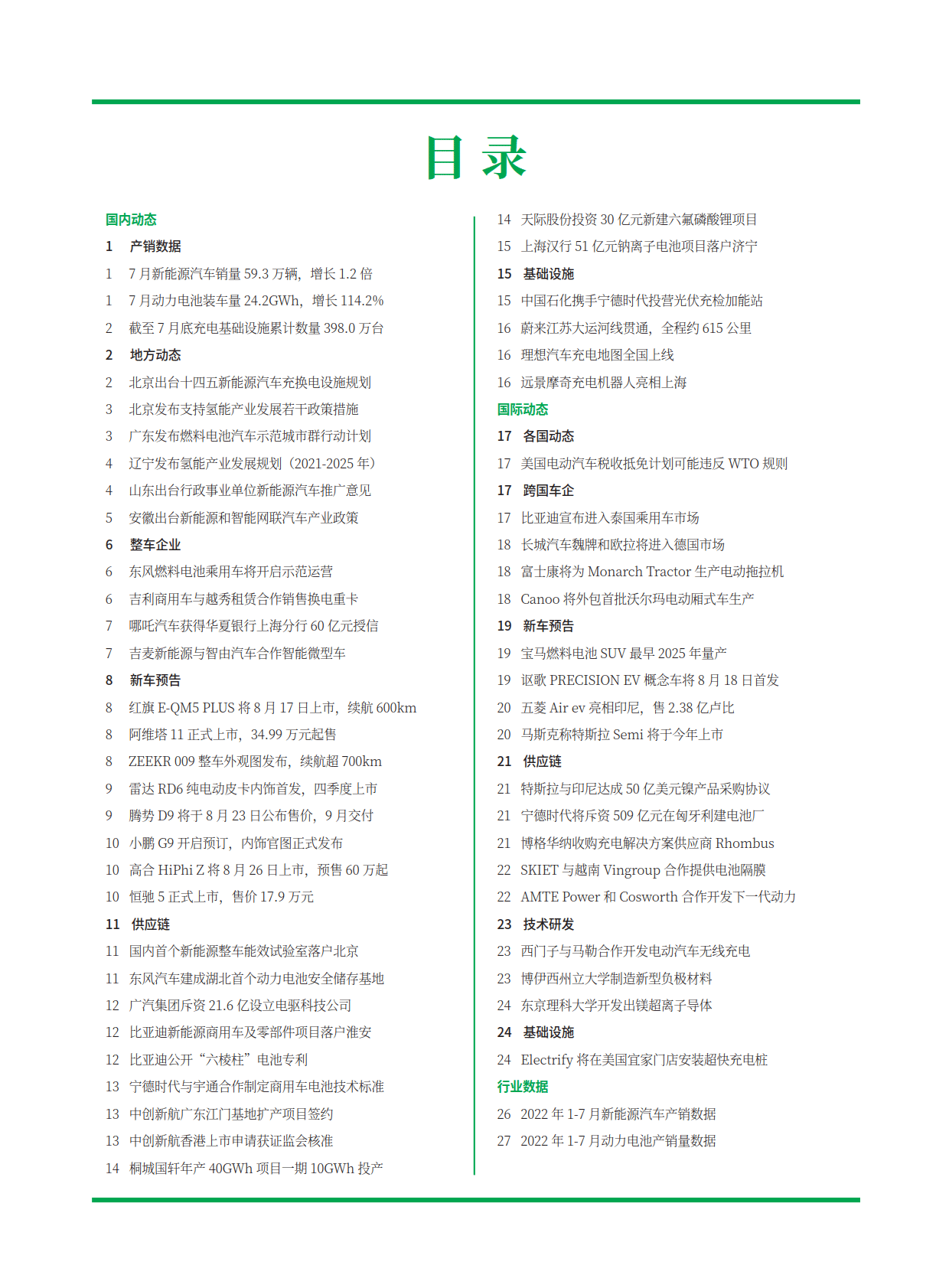 目 录

国内动态

1 产销数据

1 7 月新能源汽车销量 59.3 万辆，增长 1.2 倍

1 7 月动力电池装车量 24.2GWh，增长 114.2%

2 截至 7 月底充电基础设施累计数量 398.0 万台

2 地方动态

2 北京出台十四五新能源汽车充换电设施规划

3 北京发布支持氢能产业发展若干政策措施

3 广东发布燃料电池汽车示范城市群行动计划

4 辽宁发布氢能产业发展规划（2021-2025 年）

4 山东出台行政事业单位新能源汽车推广意见

5 安徽出台新能源和智能网联汽车产业政策

6 整车企业

6 东风燃料电池乘用车将开启示范运营

6 吉利商用车与越秀租赁合作销售换电重卡

7 哪吒汽车获得华夏银行上海分行 60 亿元授信

7 吉麦新能源与智由汽车合作智能微型车

8 新车预告

8 红旗 E-QM5 PLUS 将 8 月 17 日上市，续航 600km

8 阿维塔 11 正式上市，34.99 万元起售

8 ZEEKR 009 整车外观图发布，续航超 700km

9 雷达 RD6 纯电动皮卡内饰首发，四季度上市

9 腾势 D9 将于 8 月 23 日公布售价，9 月交付

10 小鹏 G9 开启预订，内饰官图正式发布

10 高合 HiPhi Z 将 8 月 26 日上市，预售 60 万起

10 恒驰 5 正式上市，售价 17.9 万元

11 供应链

11 国内首个新能源整车能效试验室落户北京

11 东风汽车建成湖北首个动力电池安全储存基地

12 广汽集团斥资 21.6 亿设立电驱科技公司

12 比亚迪新能源商用车及零部件项目落户淮安

12 比亚迪公开“六棱柱”电池专利

13 宁德时代与宇通合作制定商用车电池技术标准

13 中创新航广东江门基地扩产项目签约

13 中创新航香港上市申请获证监会核准

14 桐城国轩年产 40GWh 项目一期 10GWh 投产

14 天际股份投资 30 亿元新建六氟磷酸锂项目

15 上海汉行 51 亿元钠离子电池项目落户济宁

15 基础设施

15 中国石化携手宁德时代投营光伏充检加能站

16 蔚来江苏大运河线贯通，全程约 615 公里

16 理想汽车充电地图全国上线

16 远景摩奇充电机器人亮相上海

国际动态

17 各国动态

17 美国电动汽车税收抵免计划可能违反 WTO 规则

17 跨国车企

17 比亚迪宣布进入泰国乘用车市场

18 长城汽车魏牌和欧拉将进入德国市场

18 富士康将为 Monarch Tractor 生产电动拖拉机

18 Canoo 将外包首批沃尔玛电动厢式车生产

19 新车预告

19 宝马燃料电池 SUV 最早 2025 年量产

19 讴歌 PRECISION EV 概念车将 8 月 18 日首发

20 五菱 Air ev 亮相印尼，售 2.38 亿卢比

20 马斯克称特斯拉 Semi 将于今年上市

21 供应链

21 特斯拉与印尼达成 50 亿美元镍产品采购协议

21 宁德时代将斥资 509 亿元在匈牙利建电池厂

21 博格华纳收购充电解决方案供应商 Rhombus

22 SKIET 与越南 Vingroup 合作提供电池隔膜

22 AMTE Power 和 Cosworth 合作开发下一代动力

23 技术研发

23 西门子与马勒合作开发电动汽车无线充电

23 博伊西州立大学制造新型负极材料

24 东京理科大学开发出镁超离子导体

24 基础设施

24 Electrify 将在美国宜家门店安装超快充电桩

行业数据

26 2022 年 1-7 月新能源汽车产销数据

27 2022 年 1-7 月动力电池产销量数据